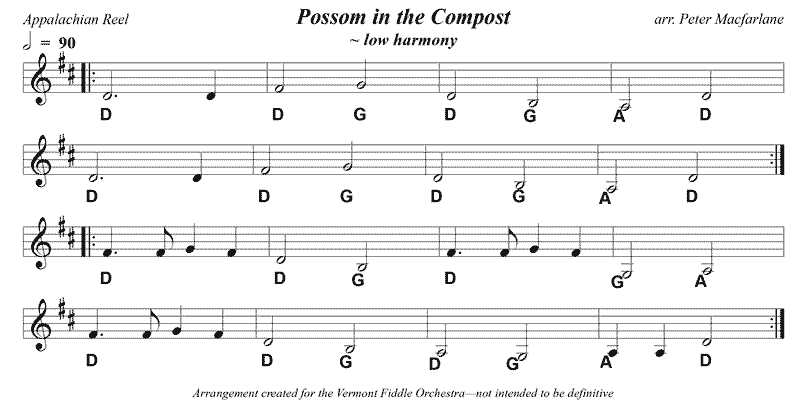 Appalachian Reel

Possom in the Compost

arr. Peter Macfarlane

~ low harmony

= 90

D D G D G A D

D D G D G A D

D D G D G A

D D G D G A D

Arrangement created for the Vermont Fiddle Orchestra—not intended to be definitive